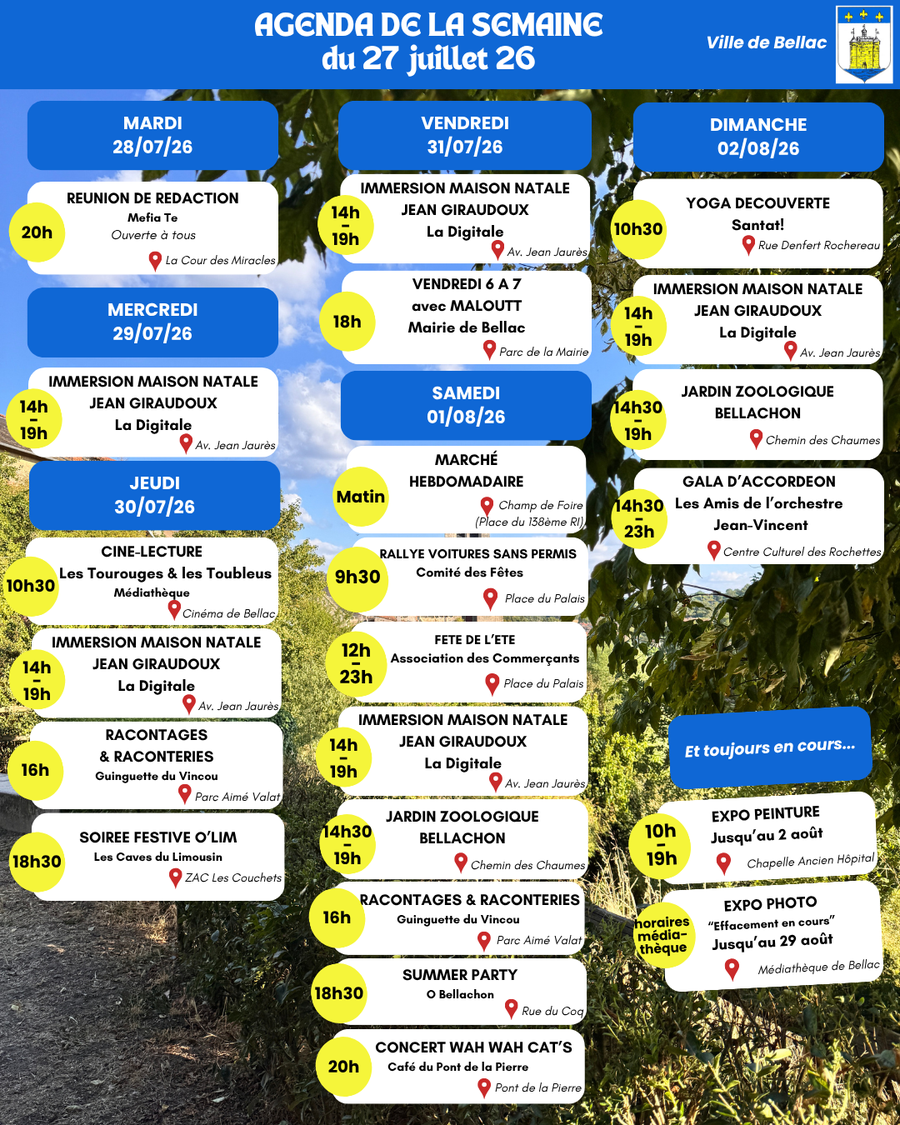 AGENDA DE LA SEMAINE
du 27 juillet 26

Ville de Bellac

MARDI
28/07/26

20h
REUNION DE REDACTION
Mefia Te
Ouverte à tous
La Cour des Miracles

MERCREDI
29/07/26

14h - 19h
IMMERSION MAISON NATALE JEAN GIRAUDOUX
La Digitale
Av. Jean Jaurès

JEUDI
30/07/26

10h30
CINE-LECTURE
Les Tourouges & les Toubleus
Médiathèque
Cinéma de Bellac

14h - 19h
IMMERSION MAISON NATALE JEAN GIRAUDOUX
La Digitale
Av. Jean Jaurès

16h
RACONTAGES & RACONTERIES
Guinguette du Vincou
Parc Aimé Valat

18h30
SOIREE FESTIVE O'LIM
Les Caves du Limousin
ZAC Les Couchets

VENDREDI
31/07/26

14h - 19h
IMMERSION MAISON NATALE JEAN GIRAUDOUX
La Digitale
Av. Jean Jaurès

18h
VENDREDI 6 A 7 avec MALOUTT
Mairie de Bellac
Parc de la Mairie

SAMEDI
01/08/26

Matin
MARCHÉ HEBDOMADAIRE
Champ de Foire (Place du 138ème RI)

9h30
RALLYE VOITURES SANS PERMIS
Comité des Fêtes
Place du Palais

12h - 23h
FETE DE L'ETE
Association des Commerçants
Place du Palais

14h - 19h
IMMERSION MAISON NATALE JEAN GIRAUDOUX
La Digitale
Av. Jean Jaurès

14h30 - 19h
JARDIN ZOOLOGIQUE BELLACHON
Chemin des Chaumes

16h
RACONTAGES & RACONTERIES
Guinguette du Vincou
Parc Aimé Valat

18h30
SUMMER PARTY
O Bellachon
Rue du Coq

20h
CONCERT WAH WAH CAT'S
Café du Pont de la Pierre
Pont de la Pierre

DIMANCHE
02/08/26

10h30
YOGA DECOUVERTE
Santat!
Rue Denfert Rochereau

14h - 19h
IMMERSION MAISON NATALE JEAN GIRAUDOUX
La Digitale
Av. Jean Jaurès

14h30 - 19h
JARDIN ZOOLOGIQUE BELLACHON
Chemin des Chaumes

14h30 - 23h
GALA D'ACCORDEON
Les Amis de l'orchestre Jean-Vincent
Centre Culturel des Rochettes

Et toujours en cours...

10h - 19h
EXPO PEINTURE
Jusqu'au 2 août
Chapelle Ancien Hôpital

horaires média-thèque
EXPO PHOTO
"Effacement en cours"
Jusqu'au 29 août
Médiathèque de Bellac